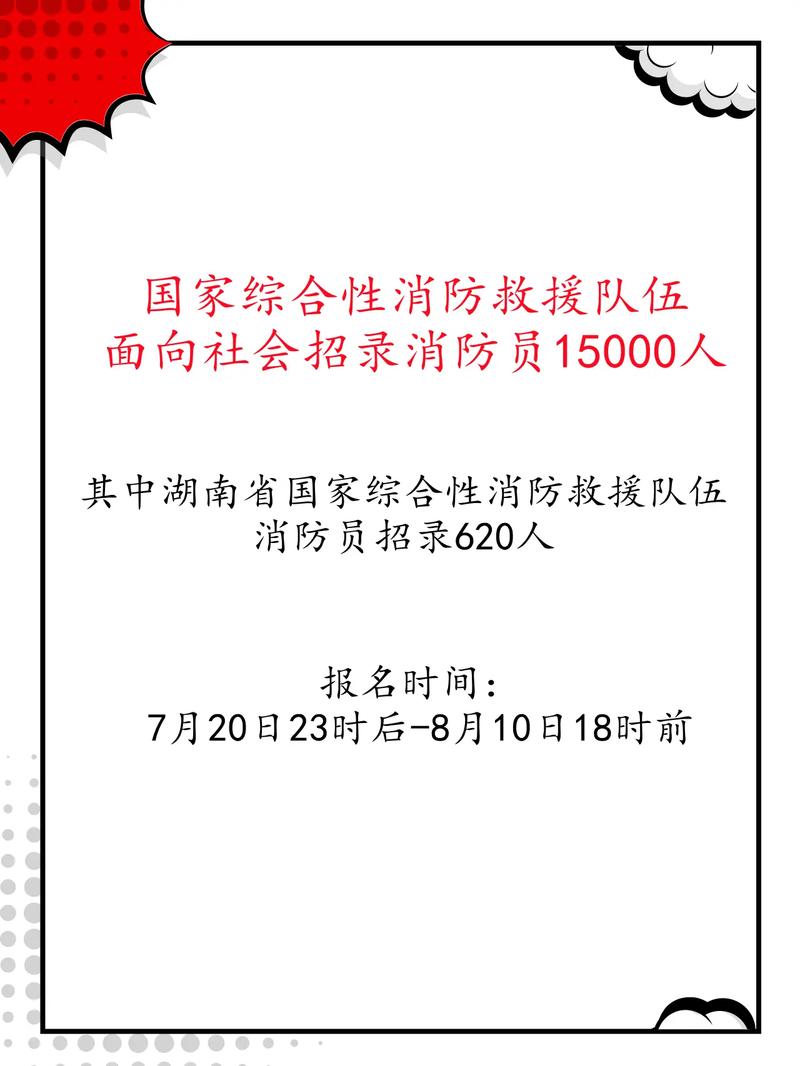 国家综合性消防救援队伍
面向社会招录消防员15000人

其中湖南省国家综合性消防救援队伍
消防员招录620人

报名时间：
7月20日23时后-8月10日18时前